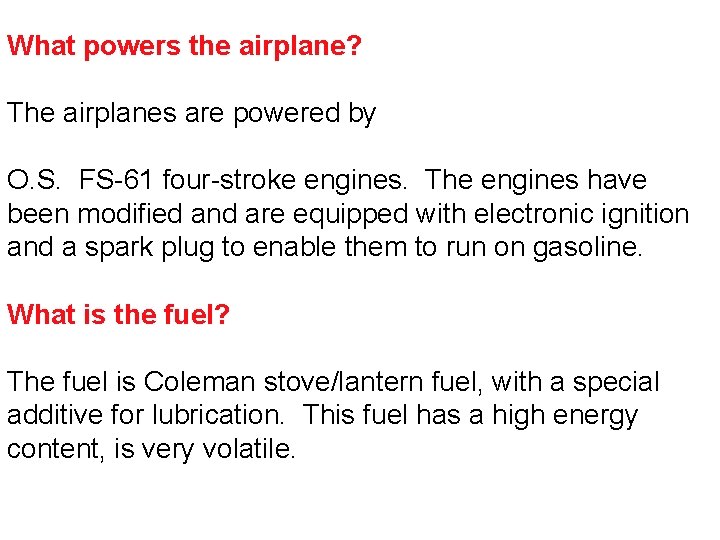 What powers the airplane?

The airplanes are powered by

O.S. FS-61 four-stroke engines. The engines have been modified and are equipped with electronic ignition and a spark plug to enable them to run on gasoline.

What is the fuel?

The fuel is Coleman stove/lantern fuel, with a special additive for lubrication. This fuel has a high energy content, is very volatile.